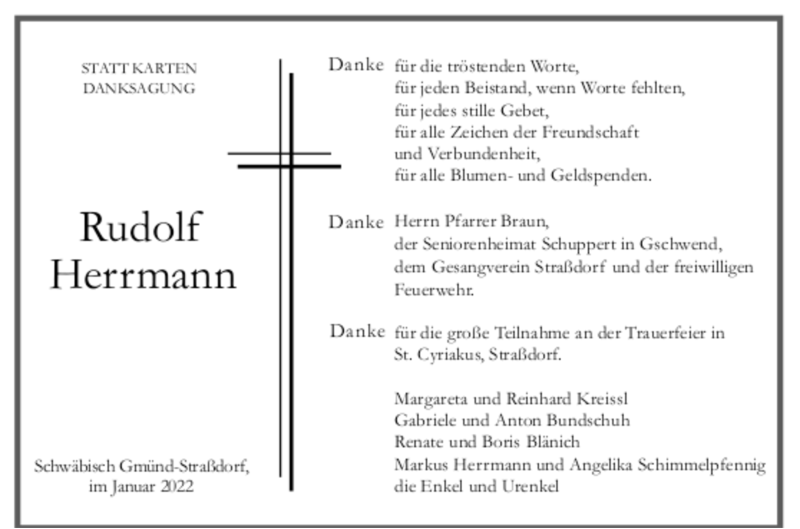 STATT KARTEN
DANKSAGUNG

Rudolf
Herrmann

Schwäbisch Gmünd-Straßdorf,
im Januar 2022

Danke für die tröstenden Worte,
für jeden Beistand, wenn Worte fehlten,
für jedes stille Gebet,
für alle Zeichen der Freundschaft
und Verbundenheit,
für alle Blumen- und Geldspenden.

Danke Herrn Pfarrer Braun,
der Seniorenheimat Schuppert in Gschwend,
dem Gesangverein Straßdorf und der freiwilligen
Feuerwehr.

Danke für die große Teilnahme an der Trauerfeier in
St. Cyriakus, Straßdorf.

Margareta und Reinhard Kreissl
Gabriele und Anton Bundschuh
Renate und Boris Blänich
Markus Herrmann und Angelika Schimmelpfennig
die Enkel und Urenkel